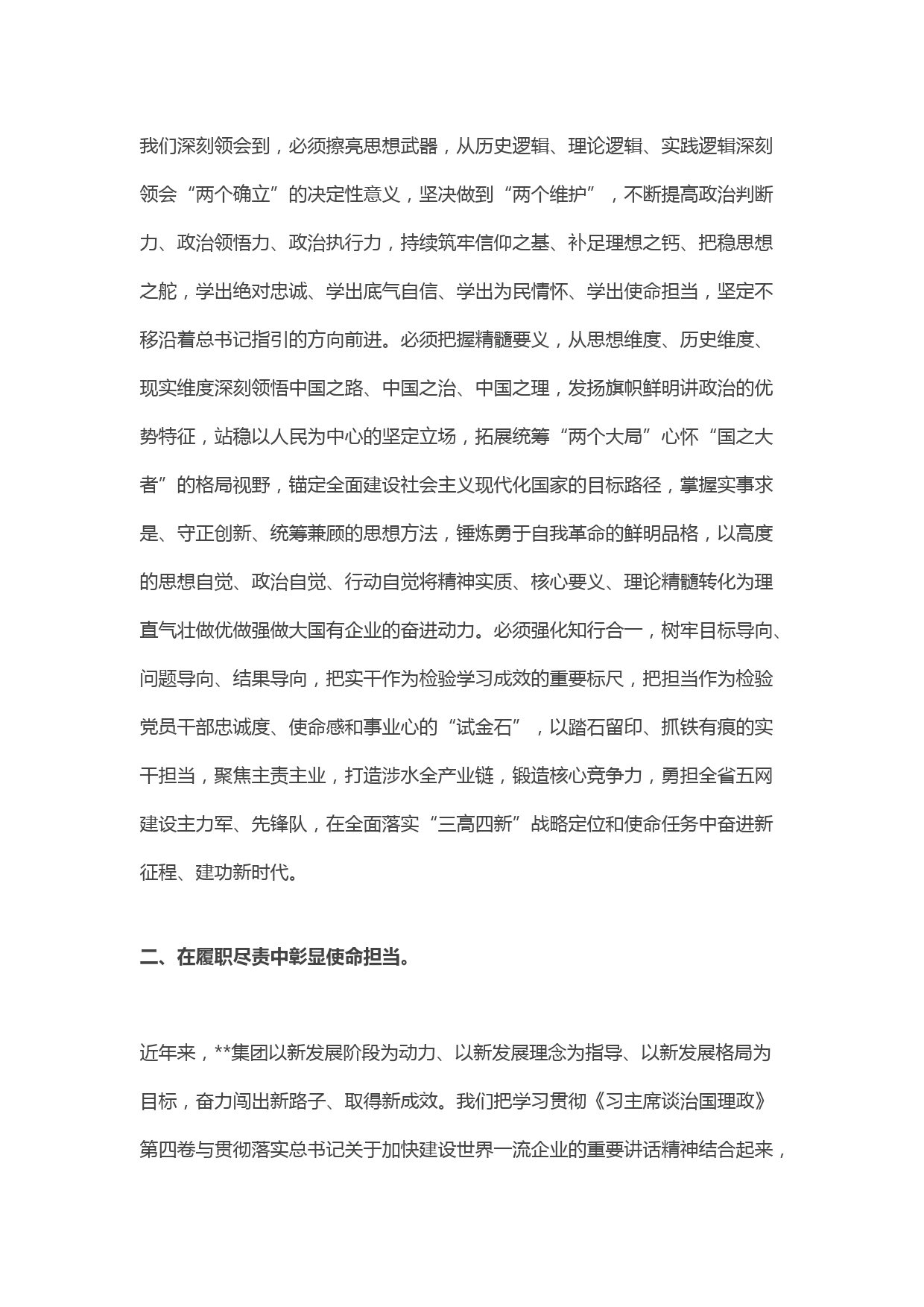 我们深刻领会到，必须擦亮思想武器，从历史逻辑、理论逻辑、实践逻辑深刻领会“两个确立”的决定性意义，坚决做到“两个维护”，不断提高政治判断力、政治领悟力、政治执行力，持续筑牢信仰之基、补足理想之钙、把稳思想之舵，学出绝对忠诚、学出底气自信、学出为民情怀、学出使命担当，坚定不移沿着总书记指引的方向前进。必须把握精髓要义，从思想维度、历史维度、现实维度深刻领悟中国之路、中国之治、中国之理，发扬旗帜鲜明讲政治的优势特征，站稳以人民为中心的坚定立场，拓展统筹“两个大局”心怀“国之大者”的格局视野，锚定全面建设社会主义现代化国家的目标路径，掌握实事求是、守正创新、统筹兼顾的思想方法，锤炼勇于自我革命的鲜明品格，以高度的思想自觉、政治自觉、行动自觉将精神实质、核心要义、理论精髓转化为理直气壮做优做强做大国有企业的奋进动力。必须强化知行合一，树牢目标导向、问题导向、结果导向，把实干作为检验学习成效的重要标尺，把担当作为检验党员干部忠诚度、使命感和事业心的“试金石”，以踏石留印、抓铁有痕的实干担当，聚焦主责主业，打造涉水全产业链，锻造核心竞争力，勇担全省五网建设主力军、先锋队，在全面落实“三高四新”战略定位和使命任务中奋进新征程、建功新时代。

二、在履职尽责中彰显使命担当。

近年来，**集团以新发展阶段为动力、以新发展理念为指导、以新发展格局为目标，奋力闯出新路子、取得新成效。我们把学习贯彻《习主席谈治国理政》第四卷与贯彻落实总书记关于加快建设世界一流企业的重要讲话精神结合起来，